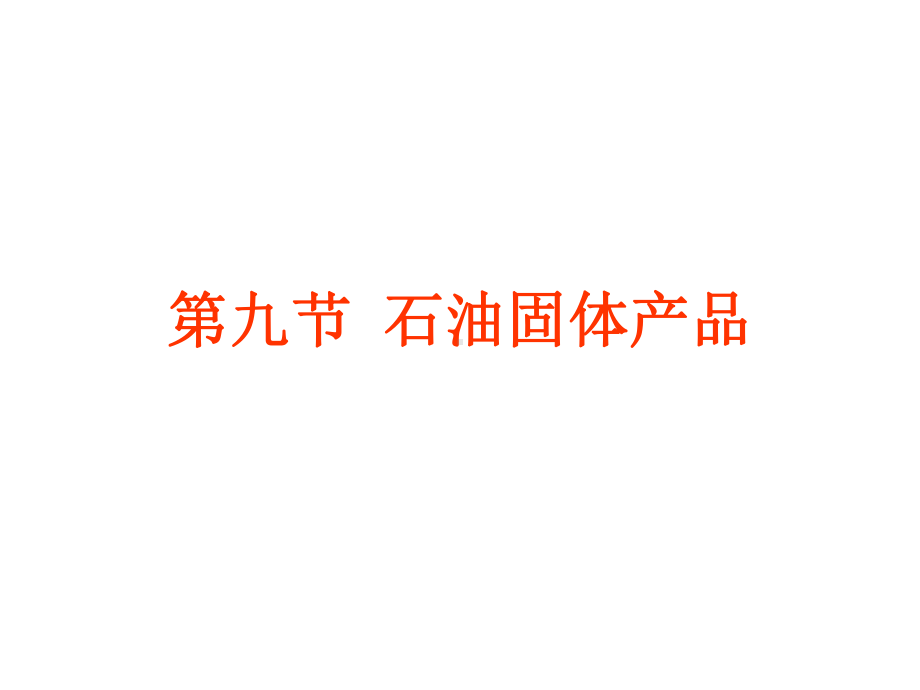 第九节 石油固体产品